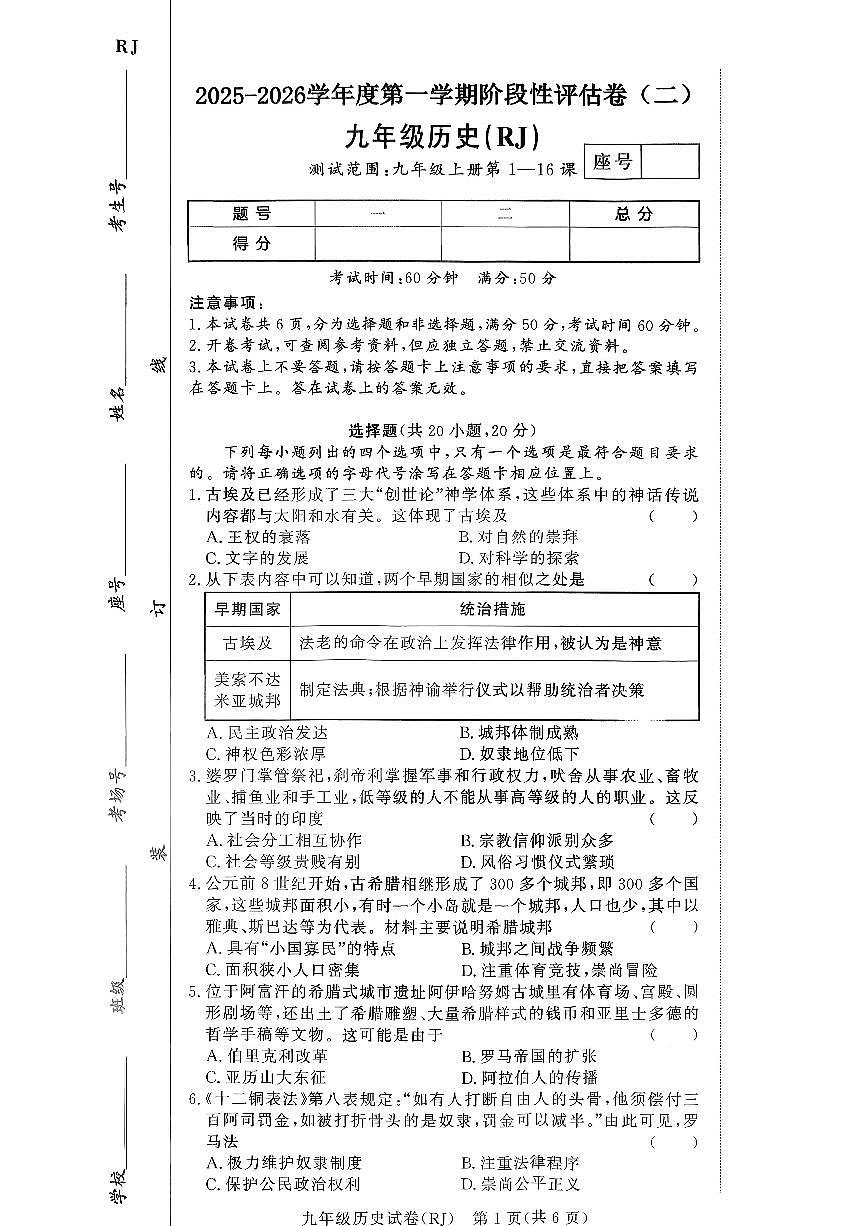 RJ

考生号____

姓名____ 线

座号____ 订

考场号____ 装

班级____

学校____

2025-2026学年度第一学期阶段性评估卷（二）

九年级历史(RJ)

测试范围:九年级上册第1—16课 座号

| 题号 | 一 | 二 | 总分 |
|---|---|---|---|
| 得分 | | | |

考试时间:60分钟 满分:50分

注意事项:
1.本试卷共6页,分为选择题和非选择题,满分50分,考试时间60分钟。
2.开卷考试,可查阅参考资料,但应独立答题,禁止交流资料。
3.本试卷上不要答题,请按答题卡上注意事项的要求,直接把答案填写在答题卡上。答在试卷上的答案无效。

选择题(共20小题,20分)

下列每小题列出的四个选项中,只有一个选项是最符合题目要求的。请将正确选项的字母代号涂写在答题卡相应位置上。

1.古埃及已经形成了三大“创世论”神学体系,这些体系中的神话传说内容都与太阳和水有关。这体现了古埃及 ( )
A.王权的衰落 B.对自然的崇拜
C.文字的发展 D.对科学的探索

2.从下表内容中可以知道,两个早期国家的相似之处是 ( )

| 早期国家 | 统治措施 |
|---|---|
| 古埃及 | 法老的命令在政治上发挥法律作用,被认为是神意 |
| 美索不达米亚城邦 | 制定法典;根据神谕举行仪式以帮助统治者决策 |

A.民主政治发达 B.城邦体制成熟
C.神权色彩浓厚 D.奴隶地位低下

3.婆罗门掌管祭祀,刹帝利掌握军事和行政权力,吠舍从事农业、畜牧业、捕鱼业和手工业,低等级的人不能从事高等级的人的职业。这反映了当时的印度 ( )
A.社会分工相互协作 B.宗教信仰派别众多
C.社会等级贵贱有别 D.风俗习惯仪式繁琐

4.公元前8世纪开始,古希腊相继形成了300多个城邦,即300多个国家,这些城邦面积小,有时一个小岛就是一个城邦,人口也少,其中以雅典、斯巴达等为代表。材料主要说明希腊城邦 ( )
A.具有“小国寡民”的特点 B.城邦之间战争频繁
C.面积狭小人口密集 D.注重体育竞技,崇尚冒险

5.位于阿富汗的希腊式城市遗址阿伊哈努姆古城里有体育场、宫殿、圆形剧场等,还出土了希腊雕塑、大量希腊样式的钱币和亚里士多德的哲学手稿等文物。这可能是由于 ( )
A.伯里克利改革 B.罗马帝国的扩张
C.亚历山大东征 D.阿拉伯人的传播

6.《十二铜表法》第八表规定:“如有人打断自由人的头骨,他须偿付三百阿司罚金,如被打折骨头的是奴隶,罚金可以减半。”由此可见,罗马法 ( )
A.极力维护奴隶制度 B.注重法律程序
C.保护公民政治权利 D.崇尚公平正义

九年级历史试卷(RJ) 第1页(共6页)